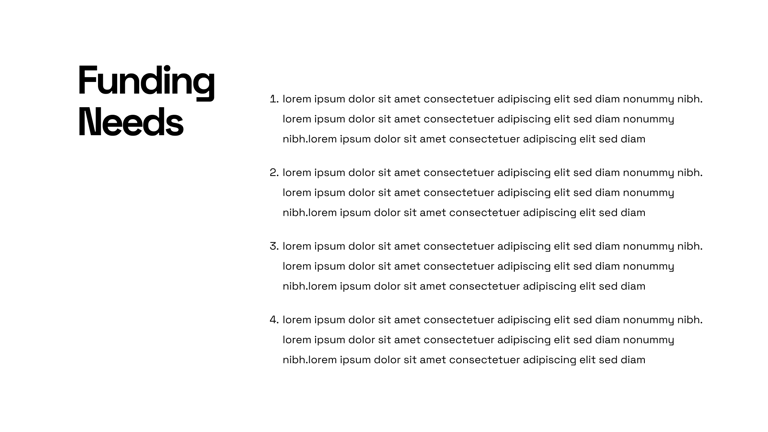 Funding Needs

1. lorem ipsum dolor sit amet consectetuer adipiscing elit sed diam nonummy nibh. lorem ipsum dolor sit amet consectetuer adipiscing elit sed diam nonummy nibh.lorem ipsum dolor sit amet consectetuer adipiscing elit sed diam

2. lorem ipsum dolor sit amet consectetuer adipiscing elit sed diam nonummy nibh. lorem ipsum dolor sit amet consectetuer adipiscing elit sed diam nonummy nibh.lorem ipsum dolor sit amet consectetuer adipiscing elit sed diam

3. lorem ipsum dolor sit amet consectetuer adipiscing elit sed diam nonummy nibh. lorem ipsum dolor sit amet consectetuer adipiscing elit sed diam nonummy nibh.lorem ipsum dolor sit amet consectetuer adipiscing elit sed diam

4. lorem ipsum dolor sit amet consectetuer adipiscing elit sed diam nonummy nibh. lorem ipsum dolor sit amet consectetuer adipiscing elit sed diam nonummy nibh.lorem ipsum dolor sit amet consectetuer adipiscing elit sed diam